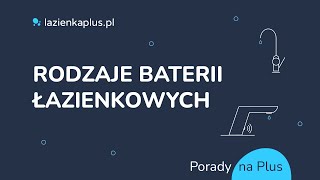 lazienkaplus.pl

RODZAJE BATERII ŁAZIENKOWYCH

Porady na Plus